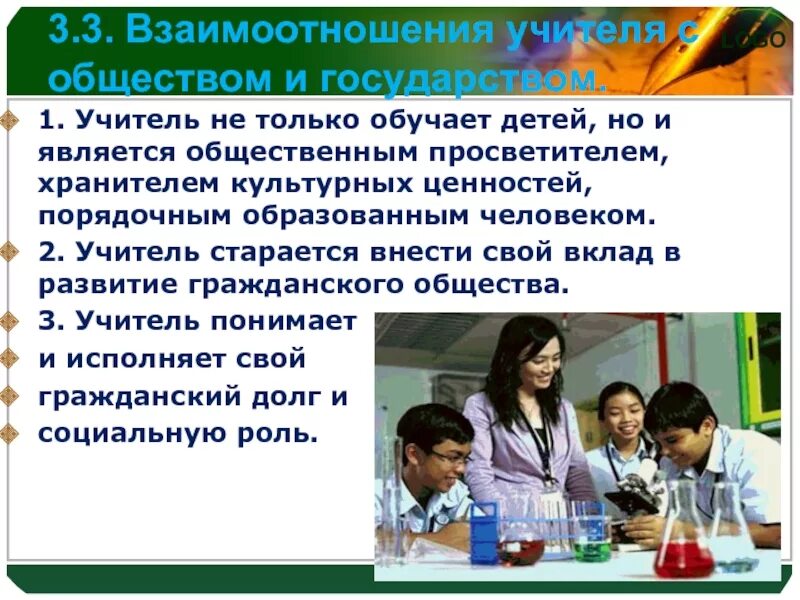 3.3. Взаимоотношения учителя с обществом и государством.

LOGO

1. Учитель не только обучает детей, но и является общественным просветителем, хранителем культурных ценностей, порядочным образованным человеком.

2. Учитель старается внести свой вклад в развитие гражданского общества.

3. Учитель понимает и исполняет свой гражданский долг и социальную роль.